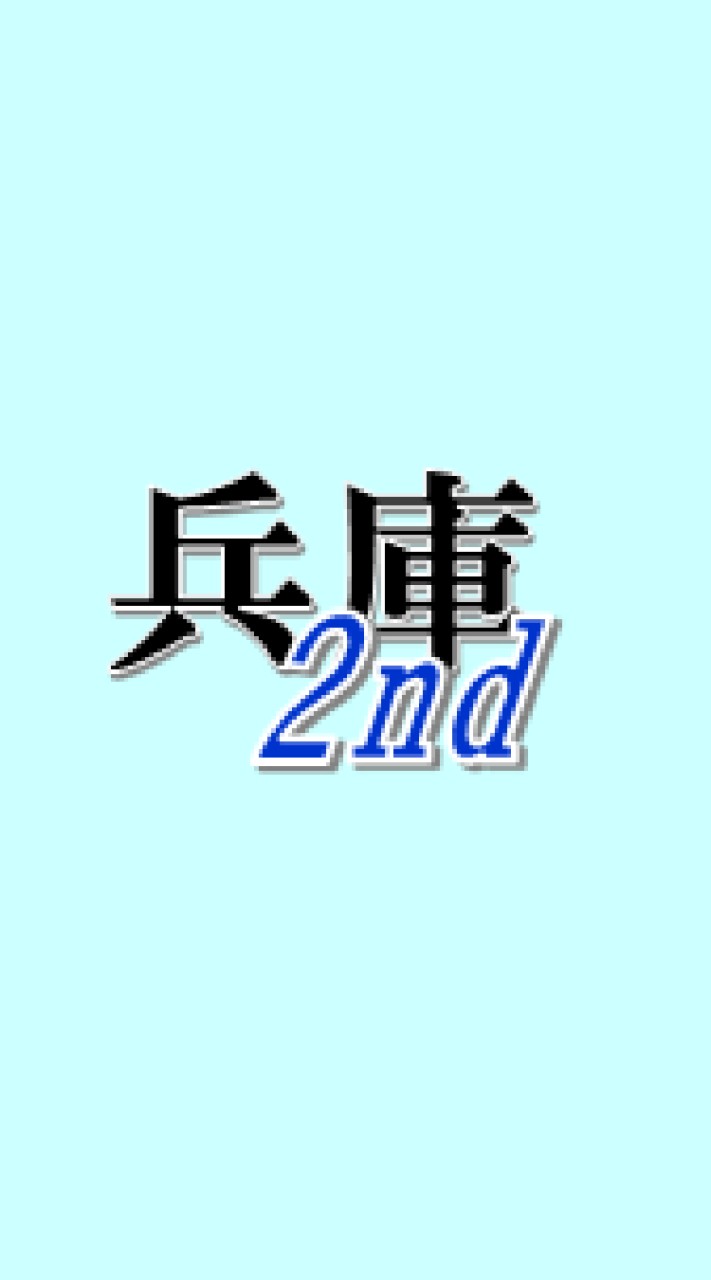 兵庫
2nd